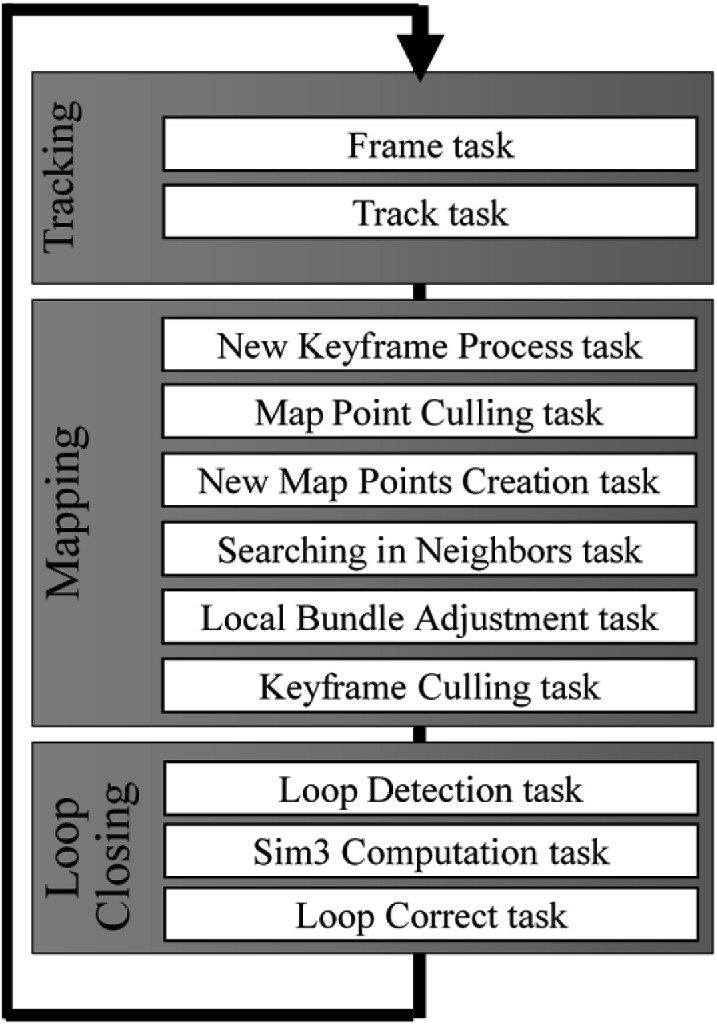 Tracking
Frame task
Track task

Mapping
New Keyframe Process task
Map Point Culling task
New Map Points Creation task
Searching in Neighbors task
Local Bundle Adjustment task
Keyframe Culling task

Loop Closing
Loop Detection task
Sim3 Computation task
Loop Correct task